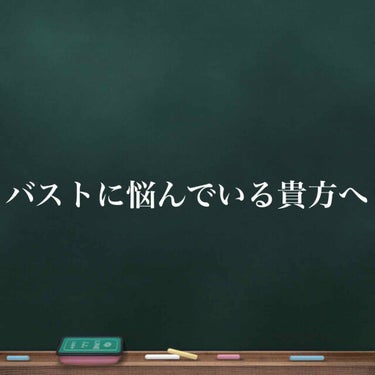 バストに悩んでいる貴方へ